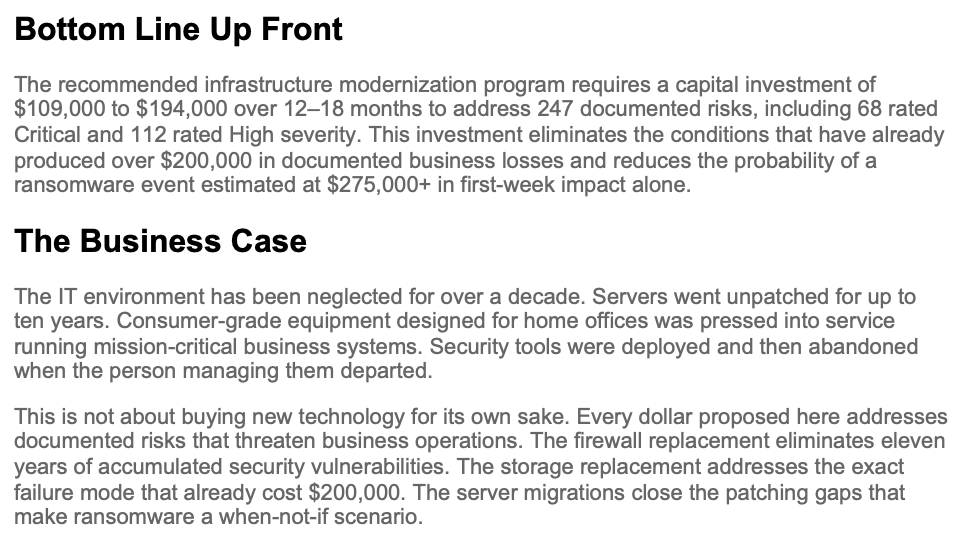 Bottom Line Up Front

The recommended infrastructure modernization program requires a capital investment of \$109,000 to \$194,000 over 12–18 months to address 247 documented risks, including 68 rated Critical and 112 rated High severity. This investment eliminates the conditions that have already produced over \$200,000 in documented business losses and reduces the probability of a ransomware event estimated at \$275,000+ in first-week impact alone.

The Business Case

The IT environment has been neglected for over a decade. Servers went unpatched for up to ten years. Consumer-grade equipment designed for home offices was pressed into service running mission-critical business systems. Security tools were deployed and then abandoned when the person managing them departed.

This is not about buying new technology for its own sake. Every dollar proposed here addresses documented risks that threaten business operations. The firewall replacement eliminates eleven years of accumulated security vulnerabilities. The storage replacement addresses the exact failure mode that already cost \$200,000. The server migrations close the patching gaps that make ransomware a when-not-if scenario.